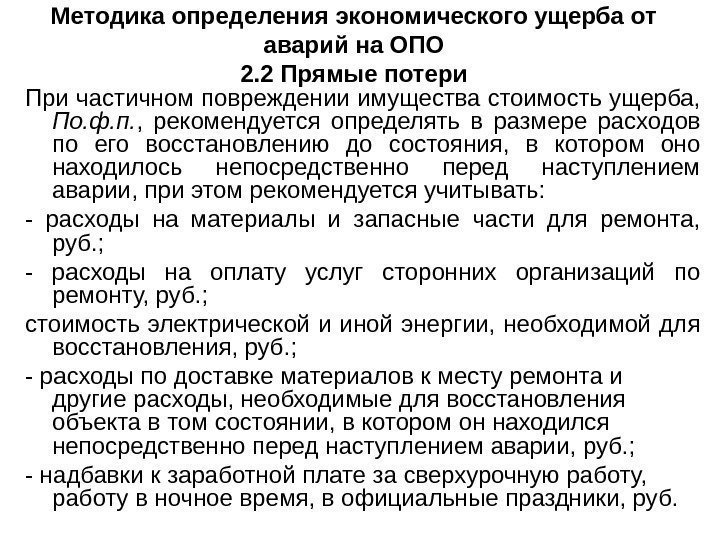 Методика определения экономического ущерба от аварий на ОПО
2.2 Прямые потери

При частичном повреждении имущества стоимость ущерба, По.ф.п., рекомендуется определять в размере расходов по его восстановлению до состояния, в котором оно находилось непосредственно перед наступлением аварии, при этом рекомендуется учитывать:

- расходы на материалы и запасные части для ремонта, руб.;

- расходы на оплату услуг сторонних организаций по ремонту, руб.;

стоимость электрической и иной энергии, необходимой для восстановления, руб.;

- расходы по доставке материалов к месту ремонта и другие расходы, необходимые для восстановления объекта в том состоянии, в котором он находился непосредственно перед наступлением аварии, руб.;

- надбавки к заработной плате за сверхурочную работу, работу в ночное время, в официальные праздники, руб.